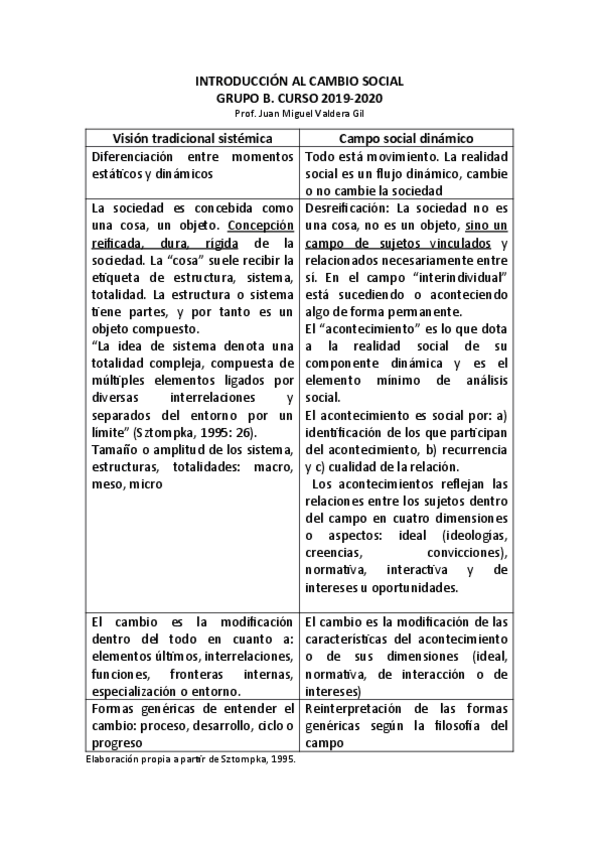 INTRODUCCIÓN AL CAMBIO SOCIAL
GRUPO B. CURSO 2019-2020
Prof. Juan Miguel Valdera Gil

| Visión tradicional sistémica | Campo social dinámico |
|---|---|
| Diferenciación entre momentos estáticos y dinámicos | Todo está movimiento. La realidad social es un flujo dinámico, cambie o no cambie la sociedad |
| La sociedad es concebida como una cosa, un objeto. Concepción reificada, dura, rígida de la sociedad. La "cosa" suele recibir la etiqueta de estructura, sistema, totalidad. La estructura o sistema tiene partes, y por tanto es un objeto compuesto. "La idea de sistema denota una totalidad compleja, compuesta de múltiples elementos ligados por diversas interrelaciones y separados del entorno por un límite" (Sztompka, 1995: 26). Tamaño o amplitud de los sistema, estructuras, totalidades: macro, meso, micro | Desreificación: La sociedad no es una cosa, no es un objeto, sino un campo de sujetos vinculados y relacionados necesariamente entre sí. En el campo "interindividual" está sucediendo o aconteciendo algo de forma permanente. El "acontecimiento" es lo que dota a la realidad social de su componente dinámica y es el elemento mínimo de análisis social. El acontecimiento es social por: a) identificación de los que participan del acontecimiento, b) recurrencia y c) cualidad de la relación. Los acontecimientos reflejan las relaciones entre los sujetos dentro del campo en cuatro dimensiones o aspectos: ideal (ideologías, creencias, convicciones), normativa, interactiva y de intereses u oportunidades. |
| El cambio es la modificación dentro del todo en cuanto a: elementos últimos, interrelaciones, funciones, fronteras internas, especialización o entorno. | El cambio es la modificación de las características del acontecimiento o de sus dimensiones (ideal, normativa, de interacción o de intereses) |
| Formas genéricas de entender el cambio: proceso, desarrollo, ciclo o progreso | Reinterpretación de las formas genéricas según la filosofía del campo |

Elaboración propia a partir de Sztompka, 1995.